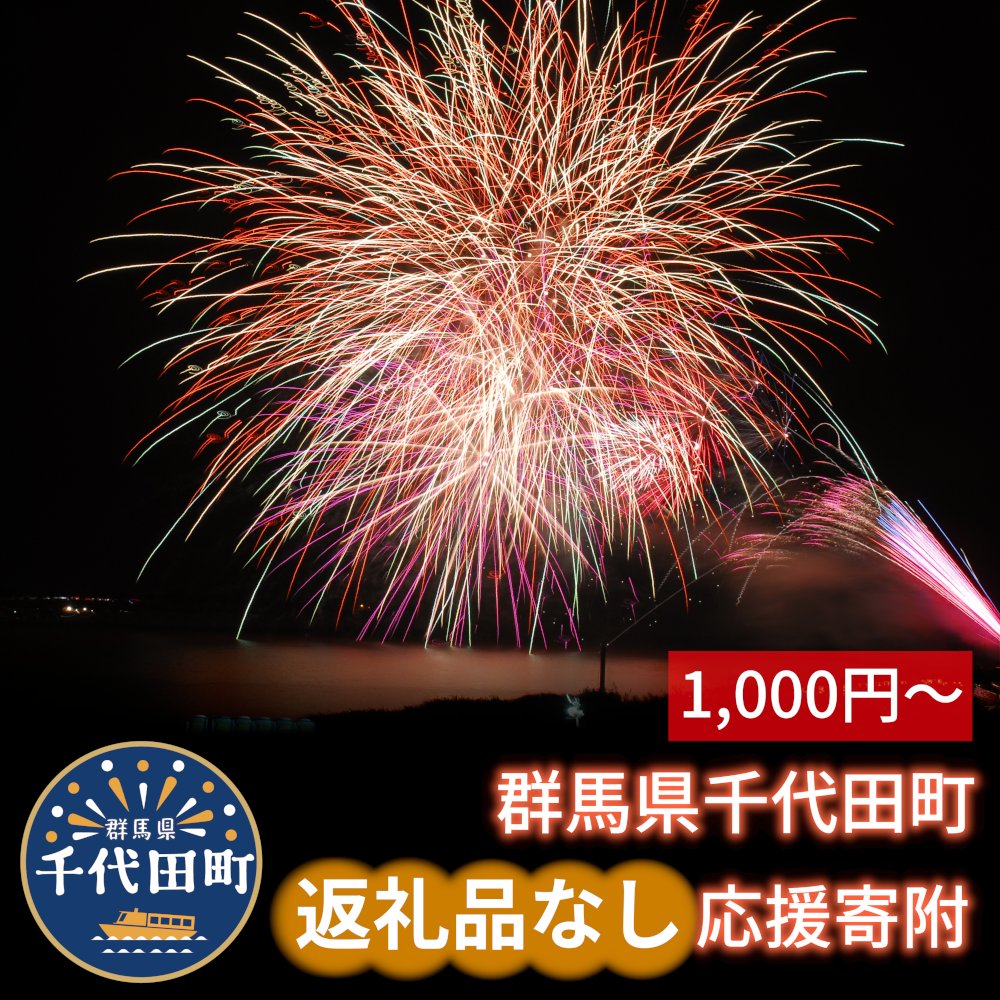 1,000円～

群馬県千代田町

返礼品なし 応援寄附

群馬県
千代田町